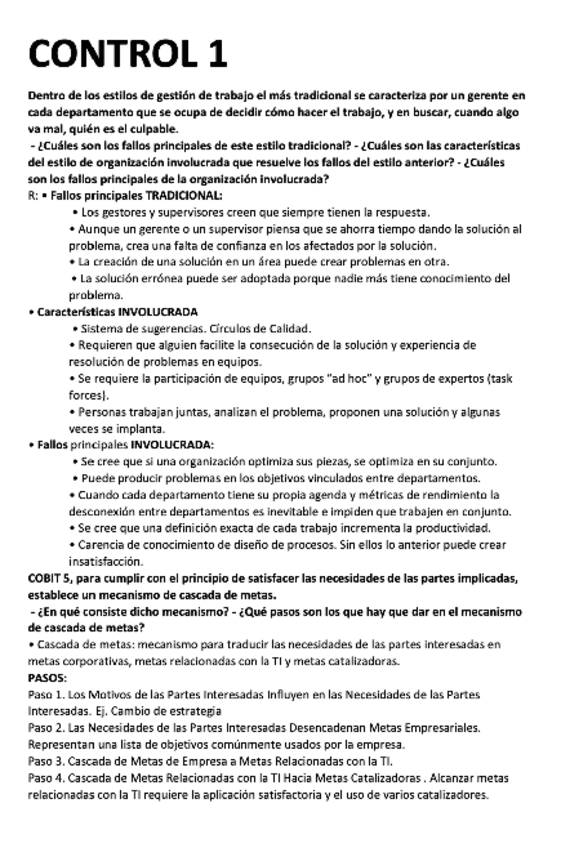 CONTROL 1

Dentro de los estilos de gestión de trabajo el más tradicional se caracteriza por un gerente en cada departamento que se ocupa de decidir cómo hacer el trabajo, y en buscar, cuando algo va mal, quién es el culpable.
- ¿Cuáles son los fallos principales de este estilo tradicional? - ¿Cuáles son las características del estilo de organización involucrada que resuelve los fallos del estilo anterior? - ¿Cuáles son los fallos principales de la organización involucrada?
R: • Fallos principales TRADICIONAL:
• Los gestores y supervisores creen que siempre tienen la respuesta.
• Aunque un gerente o un supervisor piensa que se ahorra tiempo dando la solución al problema, crea una falta de confianza en los afectados por la solución.
• La creación de una solución en un área puede crear problemas en otra.
• La solución errónea puede ser adoptada porque nadie más tiene conocimiento del problema.
• Características INVOLUCRADA
• Sistema de sugerencias. Círculos de Calidad.
• Requieren que alguien facilite la consecución de la solución y experiencia de resolución de problemas en equipos.
• Se requiere la participación de equipos, grupos "ad hoc" y grupos de expertos (task forces).
• Personas trabajan juntas, analizan el problema, proponen una solución y algunas veces se implanta.
• Fallos principales INVOLUCRADA:
• Se cree que si una organización optimiza sus piezas, se optimiza en su conjunto.
• Puede producir problemas en los objetivos vinculados entre departamentos.
• Cuando cada departamento tiene su propia agenda y métricas de rendimiento la desconexión entre departamentos es inevitable e impiden que trabajen en conjunto.
• Se cree que una definición exacta de cada trabajo incrementa la productividad.
• Carencia de conocimiento de diseño de procesos. Sin ellos lo anterior puede crear insatisfacción.
COBIT 5, para cumplir con el principio de satisfacer las necesidades de las partes implicadas, establece un mecanismo de cascada de metas.
- ¿En qué consiste dicho mecanismo? - ¿Qué pasos son los que hay que dar en el mecanismo de cascada de metas?
• Cascada de metas: mecanismo para traducir las necesidades de las partes interesadas en metas corporativas, metas relacionadas con la TI y metas catalizadoras.
PASOS:
Paso 1. Los Motivos de las Partes Interesadas Influyen en las Necesidades de las Partes Interesadas. Ej. Cambio de estrategia
Paso 2. Las Necesidades de las Partes Interesadas Desencadenan Metas Empresariales. Representan una lista de objetivos comúnmente usados por la empresa.
Paso 3. Cascada de Metas de Empresa a Metas Relacionadas con la TI.
Paso 4. Cascada de Metas Relacionadas con la TI Hacia Metas Catalizadoras . Alcanzar metas relacionadas con la TI requiere la aplicación satisfactoria y el uso de varios catalizadores.